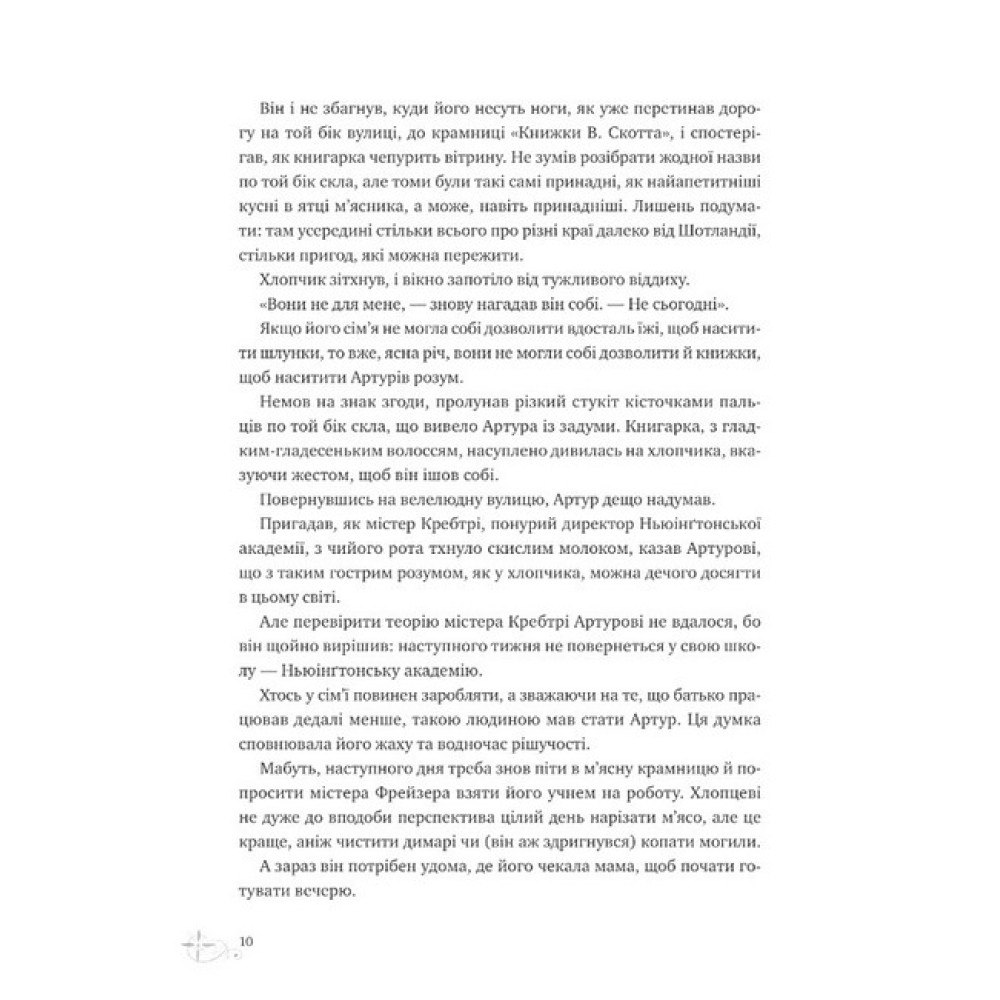 Він і не збагнув, куди його несуть ноги, як уже перетинав дорогу на той бік вулиці, до крамниці «Книжки В. Скотта», і спостерігав, як книгарка чепурить вітрину. Не зумів розібрати жодної назви по той бік скла, але томи були такі самі принадні, як найапетитніші кусні в ятці м'ясника, а може, навіть принадніші. Лишень подумати: там усередині стільки всього про різні краї далеко від Шотландії, стільки пригод, які можна пережити.

Хлопчик зітхнув, і вікно запотіло від тужливого віддиху.

«Вони не для мене, — знову нагадав він собі. — Не сьогодні».

Якщо його сім'я не могла собі дозволити вдосталь їжі, щоб наситити шлунки, то вже, ясна річ, вони не могли собі дозволити й книжки, щоб наситити Артурів розум.

Немов на знак згоди, пролунав різкий стукіт кісточками пальців по той бік скла, що вивело Артура із задуми. Книгарка, з гладким-гладесеньким волоссям, насуплено дивилась на хлопчика, вказуючи жестом, щоб він ішов собі.

Повернувшись на велелюдну вулицю, Артур дещо надумав.

Пригадав, як містер Кребтрі, понурий директор Ньюінґтонської академії, з чийого рота тхнуло скислим молоком, казав Артурові, що з таким гострим розумом, як у хлопчика, можна дечого досягти в цьому світі.

Але перевірити теорію містера Кребтрі Артурові не вдалося, бо він щойно вирішив: наступного тижня не повернеться у свою школу — Ньюінґтонську академію.

Хтось у сім'ї повинен заробляти, а зважаючи на те, що батько працював дедалі менше, такою людиною мав стати Артур. Ця думка сповнювала його жаху та водночас рішучості.

Мабуть, наступного дня треба знов піти в м'ясну крамницю й попросити містера Фрейзера взяти його учнем на роботу. Хлопцеві не дуже до вподоби перспектива цілий день нарізати м'ясо, але це краще, аніж чистити димарі чи (він аж здригнувся) копати могили.

А зараз він потрібен удома, де його чекала мама, щоб почати готувати вечерю.

10